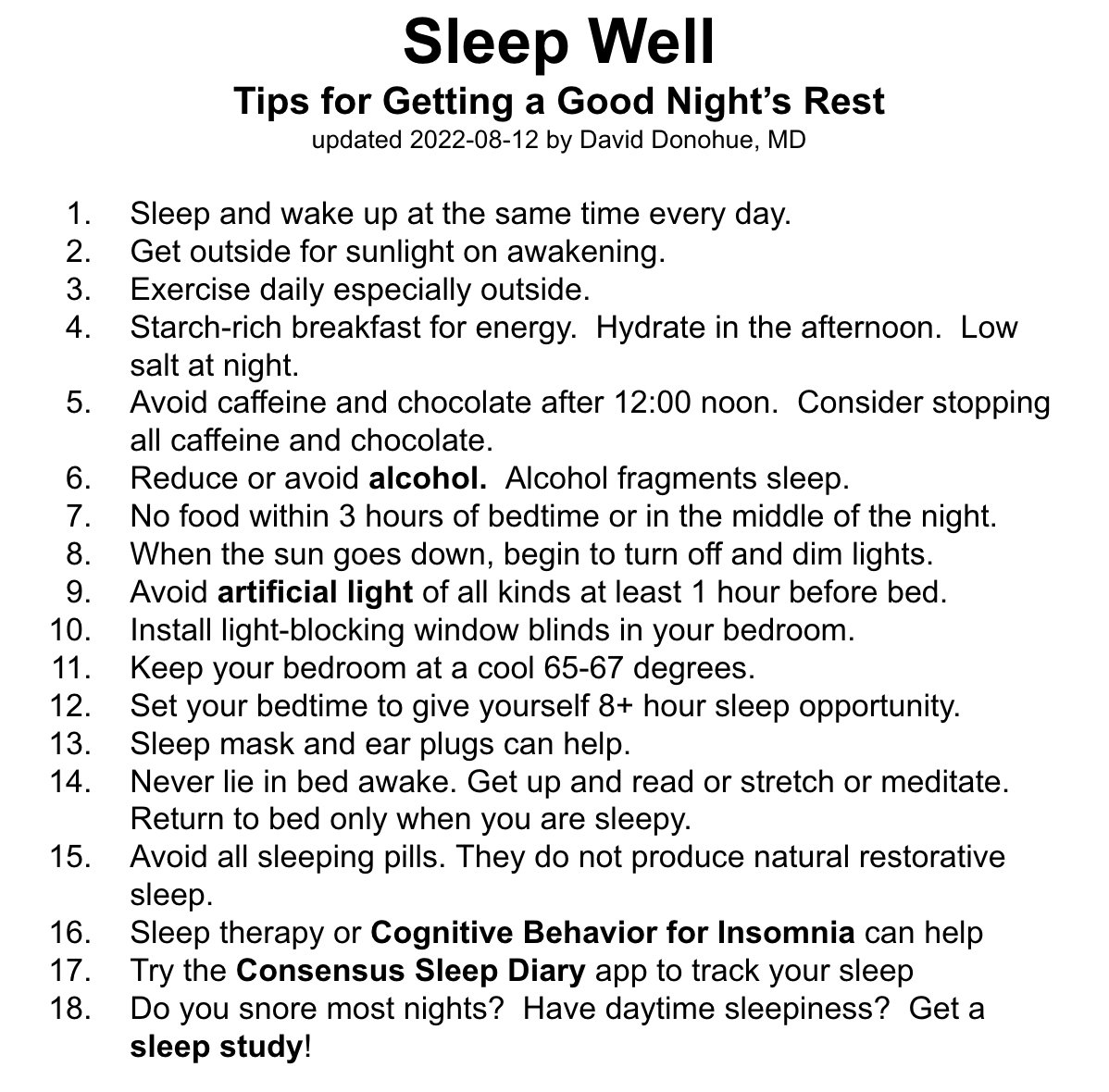 Sleep Well
Tips for Getting a Good Night's Rest
updated 2022-08-12 by David Donohue, MD

1. Sleep and wake up at the same time every day.
2. Get outside for sunlight on awakening.
3. Exercise daily especially outside.
4. Starch-rich breakfast for energy. Hydrate in the afternoon. Low salt at night.
5. Avoid caffeine and chocolate after 12:00 noon. Consider stopping all caffeine and chocolate.
6. Reduce or avoid alcohol. Alcohol fragments sleep.
7. No food within 3 hours of bedtime or in the middle of the night.
8. When the sun goes down, begin to turn off and dim lights.
9. Avoid artificial light of all kinds at least 1 hour before bed.
10. Install light-blocking window blinds in your bedroom.
11. Keep your bedroom at a cool 65-67 degrees.
12. Set your bedtime to give yourself 8+ hour sleep opportunity.
13. Sleep mask and ear plugs can help.
14. Never lie in bed awake. Get up and read or stretch or meditate. Return to bed only when you are sleepy.
15. Avoid all sleeping pills. They do not produce natural restorative sleep.
16. Sleep therapy or Cognitive Behavior for Insomnia can help
17. Try the Consensus Sleep Diary app to track your sleep
18. Do you snore most nights? Have daytime sleepiness? Get a sleep study!